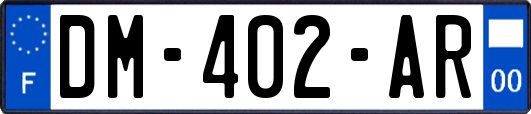 F
DM-402-AR
00